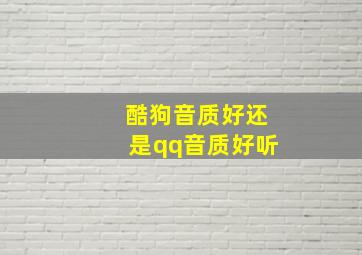 酷狗音质好还是qq音质好听